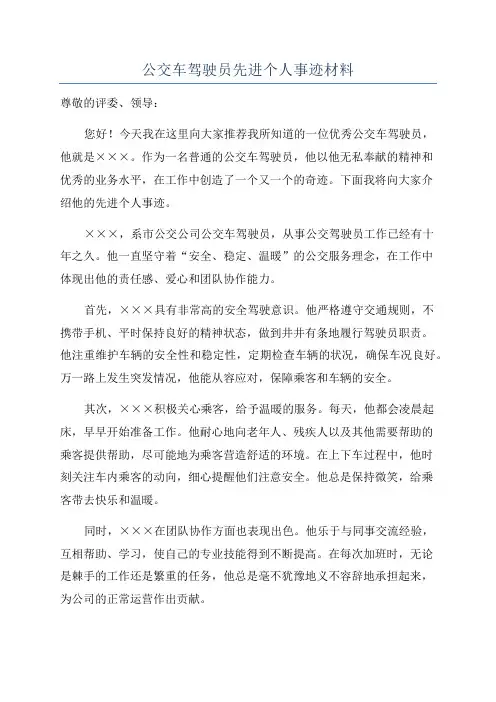 公交车驾驶员先进个人事迹材料

尊敬的评委、领导：

您好！今天我在这里向大家推荐我所知道的一位优秀公交车驾驶员，他就是×××。作为一名普通的公交车驾驶员，他以他无私奉献的精神和优秀的业务水平，在工作中创造了一个又一个的奇迹。下面我将向大家介绍他的先进个人事迹。

×××，系市公交公司公交车驾驶员，从事公交驾驶员工作已经有十年之久。他一直坚守着“安全、稳定、温暖”的公交服务理念，在工作中体现出他的责任感、爱心和团队协作能力。

首先，×××具有非常高的安全驾驶意识。他严格遵守交通规则，不携带手机、平时保持良好的精神状态，做到井井有条地履行驾驶员职责。他注重维护车辆的安全性和稳定性，定期检查车辆的状况，确保车况良好。万一路上发生突发情况，他能从容应对，保障乘客和车辆的安全。

其次，×××积极关心乘客，给予温暖的服务。每天，他都会凌晨起床，早早开始准备工作。他耐心地向老年人、残疾人以及其他需要帮助的乘客提供帮助，尽可能地为乘客营造舒适的环境。在上下车过程中，他时刻关注车内乘客的动向，细心提醒他们注意安全。他总是保持微笑，给乘客带去快乐和温暖。

同时，×××在团队协作方面也表现出色。他乐于与同事交流经验，互相帮助、学习，使自己的专业技能得到不断提高。在每次加班时，无论是棘手的工作还是繁重的任务，他总是毫不犹豫地义不容辞地承担起来，为公司的正常运营作出贡献。